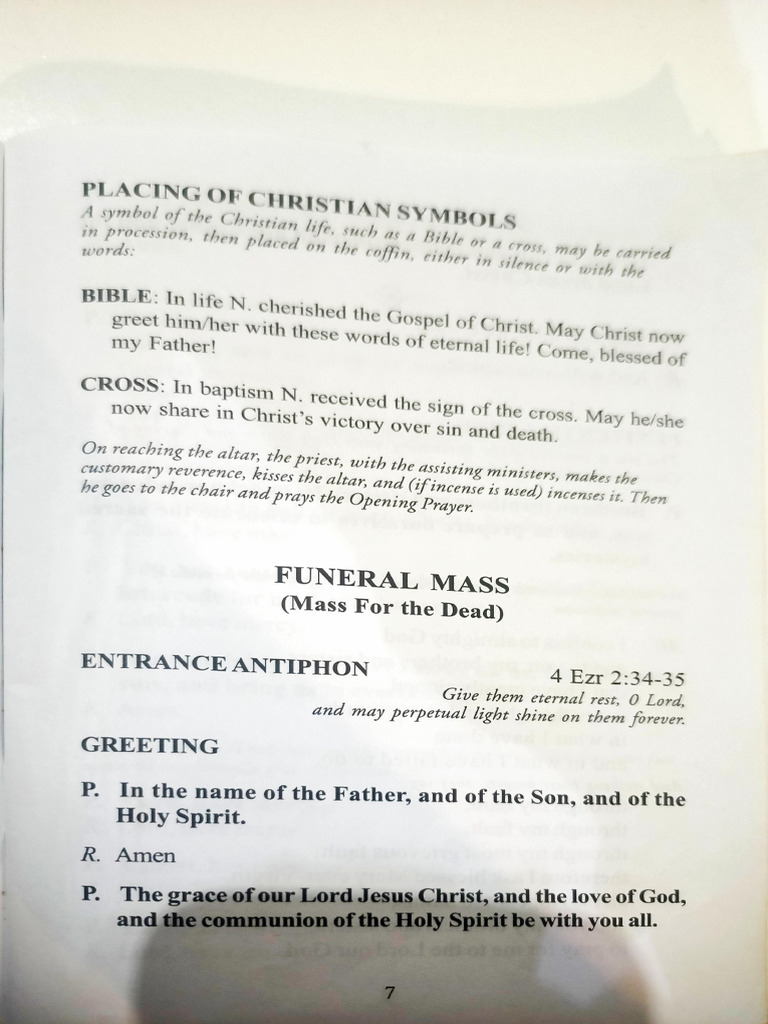 PLACING OF CHRISTIAN SYMBOLS
A symbol of the Christian life, such as a Bible or a cross, may be carried in procession, then placed on the coffin, either in silence or with the words:

BIBLE: In life N. cherished the Gospel of Christ. May Christ now greet him/her with these words of eternal life! Come, blessed of my Father!

CROSS: In baptism N. received the sign of the cross. May he/she now share in Christ's victory over sin and death.

On reaching the altar, the priest, with the assisting ministers, makes the customary reverence, kisses the altar, and (if incense is used) incenses it. Then he goes to the chair and prays the Opening Prayer.

FUNERAL MASS
(Mass For the Dead)

ENTRANCE ANTIPHON 4 Ezr 2:34-35
Give them eternal rest, O Lord, and may perpetual light shine on them forever.

GREETING

P. In the name of the Father, and of the Son, and of the Holy Spirit.

R. Amen

P. The grace of our Lord Jesus Christ, and the love of God, and the communion of the Holy Spirit be with you all.

7